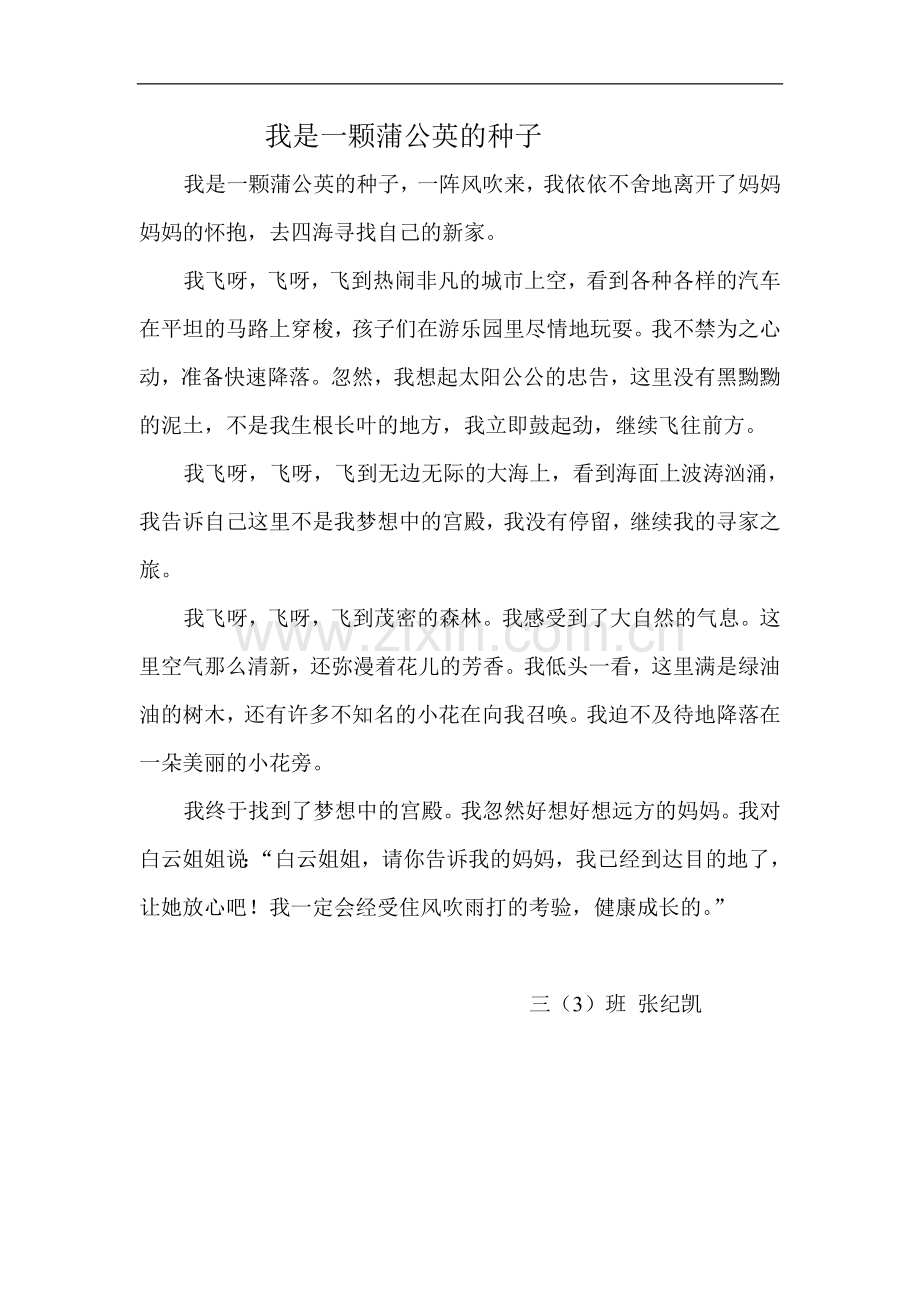 我是一颗蒲公英的种子

我是一颗蒲公英的种子，一阵风吹来，我依依不舍地离开了妈妈妈妈的怀抱，去四海寻找自己的新家。

我飞呀，飞呀，飞到热闹非凡的城市上空，看到各种各样的汽车在平坦的马路上穿梭，孩子们在游乐园里尽情地玩耍。我不禁为之心动，准备快速降落。忽然，我想起太阳公公的忠告，这里没有黑黝黝的泥土，不是我生根长叶的地方，我立即鼓起劲，继续飞往前方。

我飞呀，飞呀，飞到无边无际的大海上，看到海面上波涛汹涌，我告诉自己这里不是我梦想中的宫殿，我没有停留，继续我的寻家之旅。

我飞呀，飞呀，飞到茂密的森林。我感受到了大自然的气息。这里空气那么清新，还弥漫着花儿的芳香。我低头一看，这里满是绿油油的树木，还有许多不知名的小花在向我召唤。我迫不及待地降落在一朵美丽的小花旁。

我终于找到了梦想中的宫殿。我忽然好想好想远方的妈妈。我对白云姐姐说“白云姐姐，请你告诉我的妈妈，我已经到达目的地了，让她放心吧！我一定会经受住风吹雨打的考验，健康成长的。”

三（3）班 张纪凯

www.zixin.com.cn